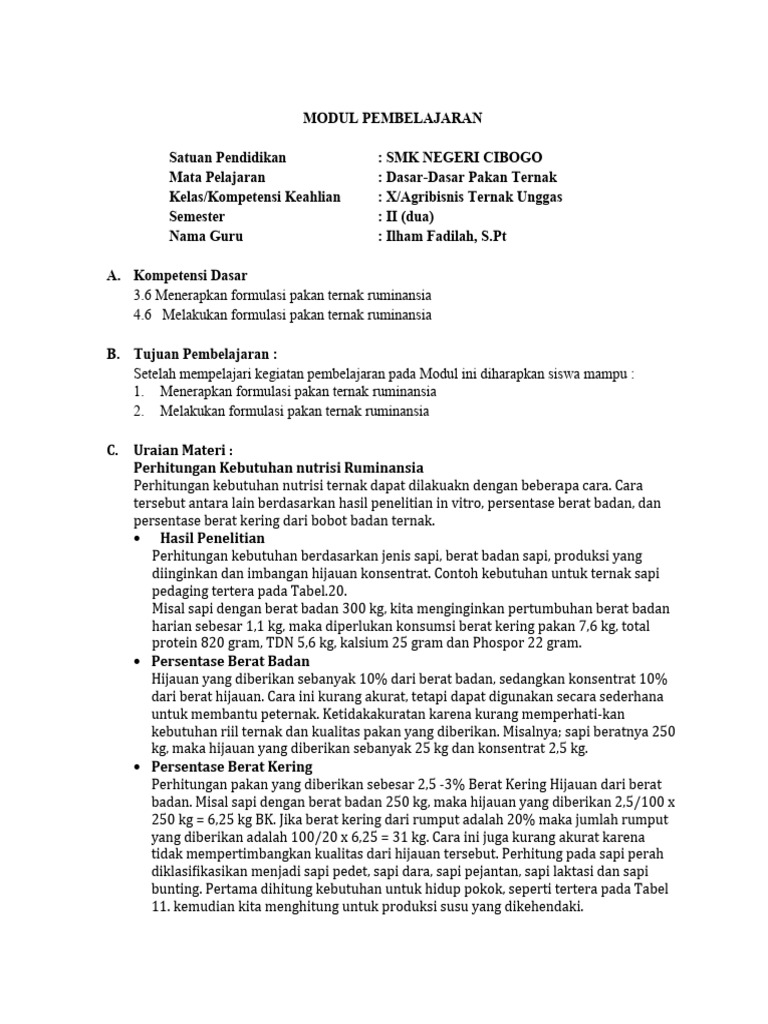 MODUL PEMBELAJARAN

Satuan Pendidikan : SMK NEGERI CIBOGO
Mata Pelajaran : Dasar-Dasar Pakan Ternak
Kelas/Kompetensi Keahlian : X/Agribisnis Ternak Unggas
Semester : II (dua)
Nama Guru : Ilham Fadilah, S.Pt

A. Kompetensi Dasar
3.6 Menerapkan formulasi pakan ternak ruminansia
4.6 Melakukan formulasi pakan ternak ruminansia

B. Tujuan Pembelajaran :
Setelah mempelajari kegiatan pembelajaran pada Modul ini diharapkan siswa mampu :
1. Menerapkan formulasi pakan ternak ruminansia
2. Melakukan formulasi pakan ternak ruminansia

C. Uraian Materi :
Perhitungan Kebutuhan nutrisi Ruminansia
Perhitungan kebutuhan nutrisi ternak dapat dilakuakn dengan beberapa cara. Cara tersebut antara lain berdasarkan hasil penelitian in vitro, persentase berat badan, dan persentase berat kering dari bobot badan ternak.
• Hasil Penelitian
Perhitungan kebutuhan berdasarkan jenis sapi, berat badan sapi, produksi yang diinginkan dan imbangan hijauan konsentrat. Contoh kebutuhan untuk ternak sapi pedaging tertera pada Tabel.20.
Misal sapi dengan berat badan 300 kg, kita menginginkan pertumbuhan berat badan harian sebesar 1,1 kg, maka diperlukan konsumsi berat kering pakan 7,6 kg, total protein 820 gram, TDN 5,6 kg, kalsium 25 gram dan Phospor 22 gram.
• Persentase Berat Badan
Hijauan yang diberikan sebanyak 10% dari berat badan, sedangkan konsentrat 10% dari berat hijauan. Cara ini kurang akurat, tetapi dapat digunakan secara sederhana untuk membantu peternak. Ketidakakuratan karena kurang memperhati-kan kebutuhan riil ternak dan kualitas pakan yang diberikan. Misalnya; sapi beratnya 250 kg, maka hijauan yang diberikan sebanyak 25 kg dan konsentrat 2,5 kg.
• Persentase Berat Kering
Perhitungan pakan yang diberikan sebesar 2,5 -3% Berat Kering Hijauan dari berat badan. Misal sapi dengan berat badan 250 kg, maka hijauan yang diberikan 2,5/100 x 250 kg = 6,25 kg BK. Jika berat kering dari rumput adalah 20% maka jumlah rumput yang diberikan adalah 100/20 x 6,25 = 31 kg. Cara ini juga kurang akurat karena tidak mempertimbangkan kualitas dari hijauan tersebut. Perhitung pada sapi perah diklasifikasikan menjadi sapi pedet, sapi dara, sapi pejantan, sapi laktasi dan sapi bunting. Pertama dihitung kebutuhan untuk hidup pokok, seperti tertera pada Tabel 11. kemudian kita menghitung untuk produksi susu yang dikehendaki.